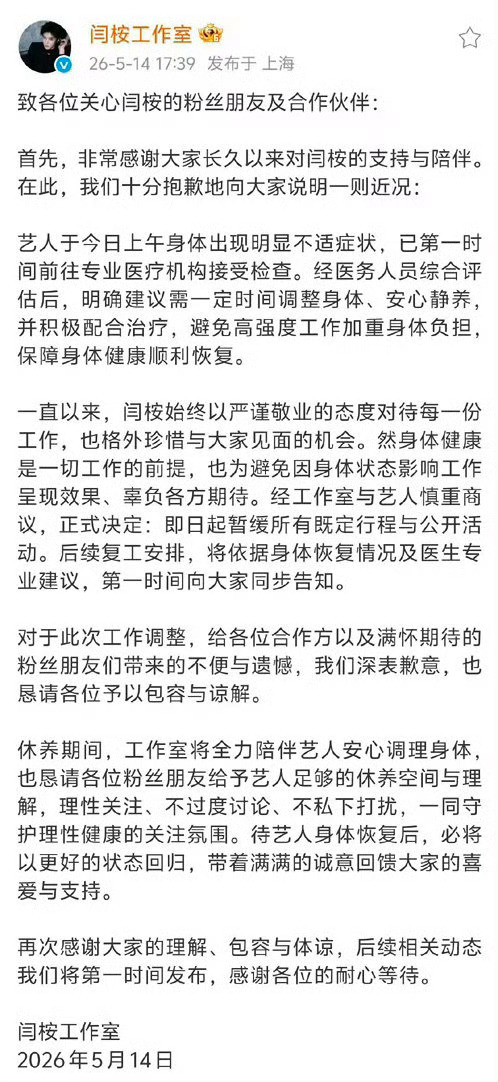 闫桉工作室
26-5-14 17:39 发布于 上海

致各位关心闫桉的粉丝朋友及合作伙伴：

首先，非常感谢大家长久以来对闫桉的支持与陪伴。在此，我们十分抱歉地向大家说明一则近况：

艺人于今日上午身体出现明显不适症状，已第一时间前往专业医疗机构接受检查。经医务人员综合评估后，明确建议需一定时间调整身体、安心静养，并积极配合治疗，避免高强度工作加重身体负担，保障身体健康顺利恢复。

一直以来，闫桉始终以严谨敬业的态度对待每一份工作，也格外珍惜与大家见面的机会。然身体健康是一切工作的前提，也为避免因身体状态影响工作呈现效果、辜负各方期待。经工作室与艺人慎重商议，正式决定：即日起暂缓所有既定行程与公开活动。后续复工安排，将依据身体恢复情况及医生专业建议，第一时间向大家同步告知。

对于此次工作调整，给各位合作方以及满怀期待的粉丝朋友们带来的不便与遗憾，我们深表歉意，也恳请各位予以包容与谅解。

休养期间，工作室将全力陪伴艺人安心调理身体，也恳请各位粉丝朋友给予艺人足够的休养空间与理解，理性关注、不过度讨论、不私下打扰，一同守护理性健康的关注氛围。待艺人身体恢复后，必将以更好的状态回归，带着满满的诚意回馈大家的喜爱与支持。

再次感谢大家的理解、包容与体谅，后续相关动态我们将第一时间发布，感谢各位的耐心等待。

闫桉工作室
2026年5月14日